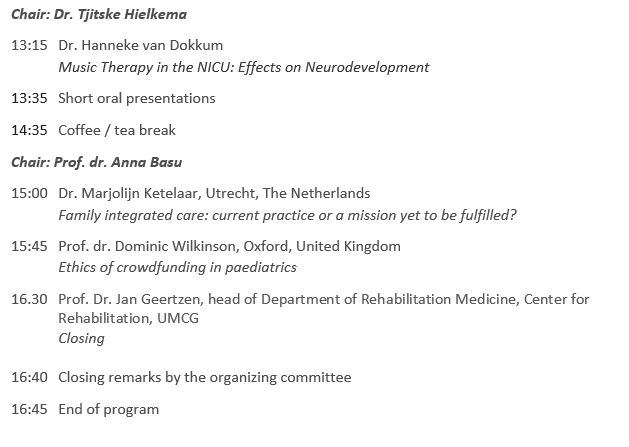 Chair: Dr. Tjitske Hielkema

13:15 Dr. Hanneke van Dokkum
Music Therapy in the NICU: Effects on Neurodevelopment

13:35 Short oral presentations

14:35 Coffee / tea break

Chair: Prof. dr. Anna Basu

15:00 Dr. Marjolijn Ketelaar, Utrecht, The Netherlands
Family integrated care: current practice or a mission yet to be fulfilled?

15:45 Prof. dr. Dominic Wilkinson, Oxford, United Kingdom
Ethics of crowdfunding in paediatrics

16.30 Prof. Dr. Jan Geertzen, head of Department of Rehabilitation Medicine, Center for Rehabilitation, UMCG
Closing

16:40 Closing remarks by the organizing committee

16:45 End of program